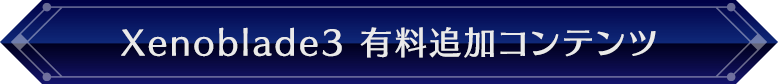 Xenoblade3 有料追加コンテンツ